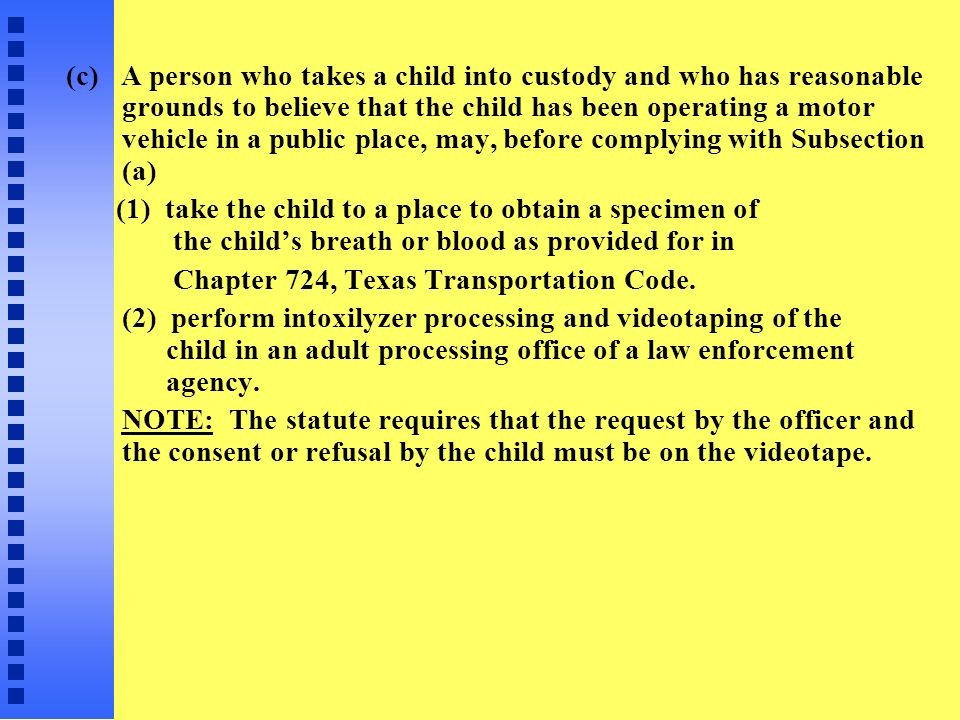 (c) A person who takes a child into custody and who has reasonable grounds to believe that the child has been operating a motor vehicle in a public place, may, before complying with Subsection (a)

(1) take the child to a place to obtain a specimen of the child’s breath or blood as provided for in

Chapter 724, Texas Transportation Code.

(2) perform intoxilyzer processing and videotaping of the child in an adult processing office of a law enforcement agency.

NOTE: The statute requires that the request by the officer and the consent or refusal by the child must be on the videotape.